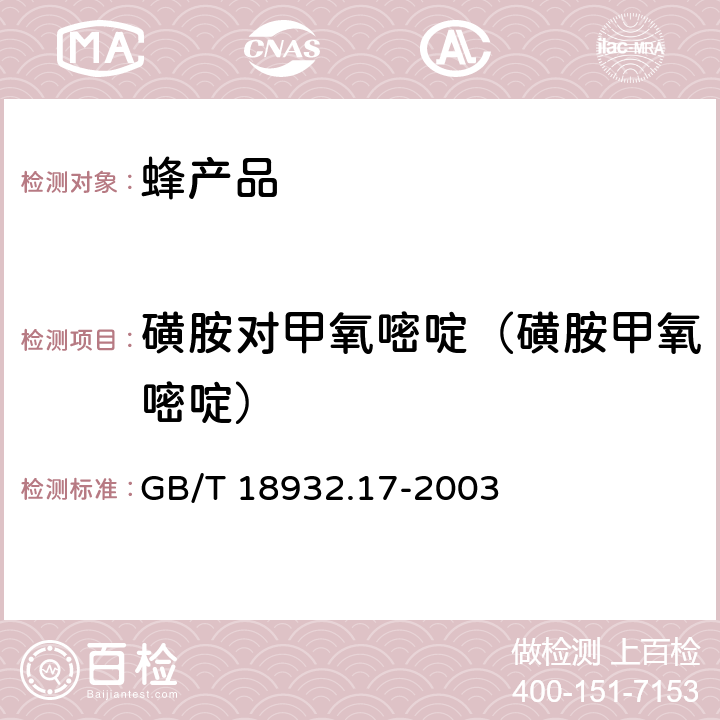 MA CNAS AC ilac-MRA

检测对象： 蜂产品

检测项目： 磺胺对甲氧嘧啶（磺胺甲氧嘧啶）

检测标准： GB/T 18932.17-2003

百检
Baijiantest.com

做检测 上百检
400-151-7153